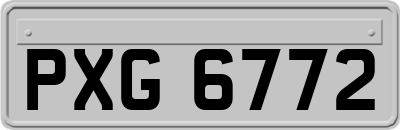 PXG 6772